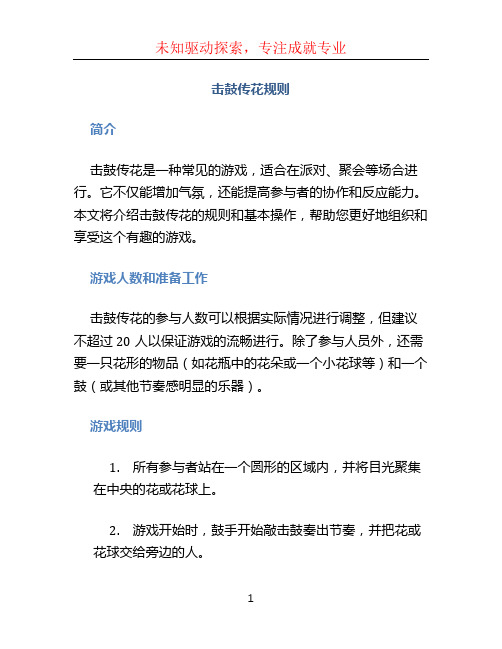 未知驱动探索，专注成就专业

击鼓传花规则

简介

击鼓传花是一种常见的游戏，适合在派对、聚会等场合进行。它不仅能增加气氛，还能提高参与者的协作和反应能力。本文将介绍击鼓传花的规则和基本操作，帮助您更好地组织和享受这个有趣的游戏。

游戏人数和准备工作

击鼓传花的参与人数可以根据实际情况进行调整，但建议不超过 20 人以保证游戏的流畅进行。除了参与人员外，还需要一只花形的物品（如花瓶中的花朵或一个小花球等）和一个鼓（或其他节奏感明显的乐器）。

游戏规则

1. 所有参与者站在一个圆形的区域内，并将目光聚集在中央的花或花球上。

2. 游戏开始时，鼓手开始敲击鼓奏出节奏，并把花或花球交给旁边的人。

1